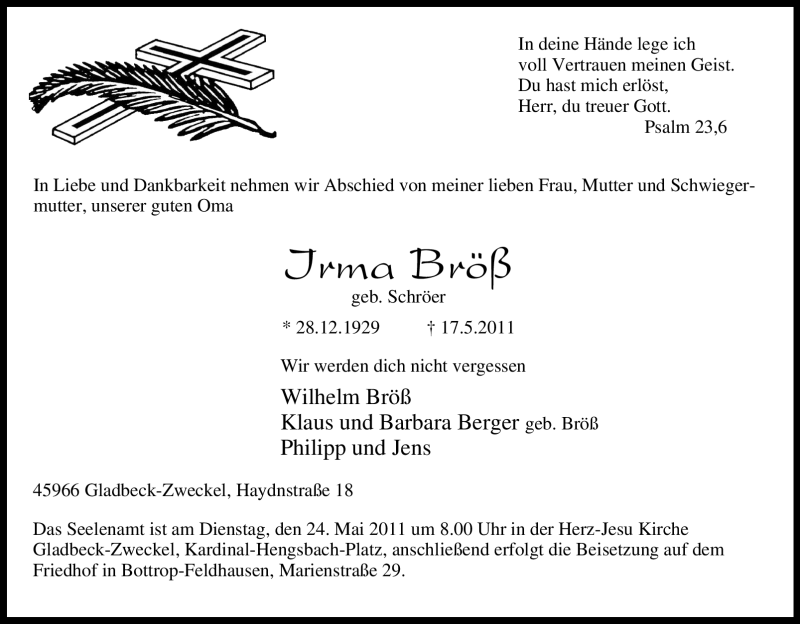 In deine Hände lege ich
voll Vertrauen meinen Geist.
Du hast mich erlöst,
Herr, du treuer Gott.
Psalm 23,6

In Liebe und Dankbarkeit nehmen wir Abschied von meiner lieben Frau, Mutter und Schwiegermutter, unserer guten Oma

Irma Bröß
geb. Schröer

* 28.12.1929 † 17.5.2011

Wir werden dich nicht vergessen

Wilhelm Bröß
Klaus und Barbara Berger geb. Bröß
Philipp und Jens

45966 Gladbeck-Zweckel, Haydnstraße 18

Das Seelenamt ist am Dienstag, den 24. Mai 2011 um 8.00 Uhr in der Herz-Jesu Kirche Gladbeck-Zweckel, Kardinal-Hengsbach-Platz, anschließend erfolgt die Beisetzung auf dem Friedhof in Bottrop-Feldhausen, Marienstraße 29.